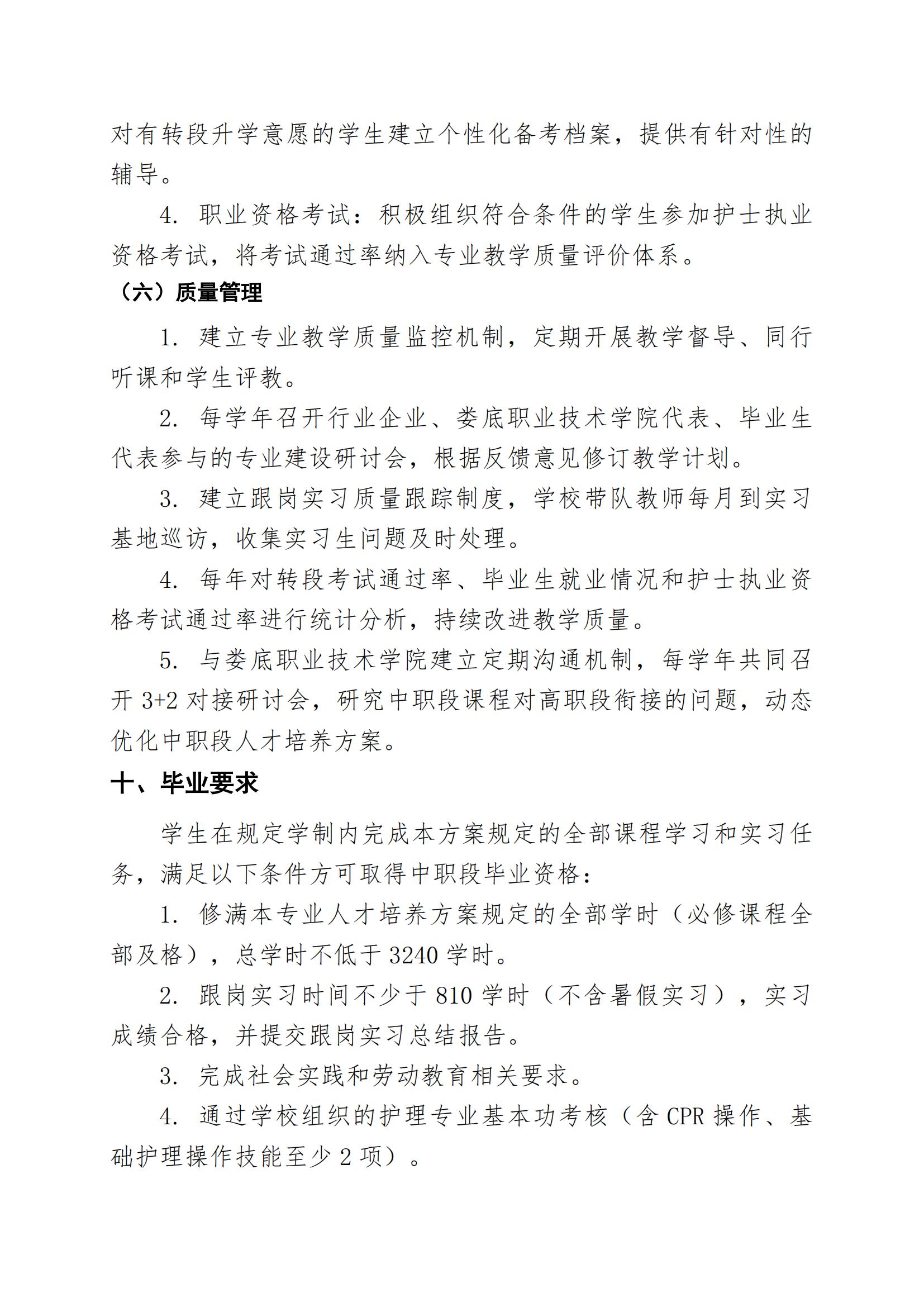 对有转段升学意愿的学生建立个性化备考档案，提供有针对性的辅导。

4.职业资格考试：积极组织符合条件的学生参加护士执业资格考试，将考试通过率纳入专业教学质量评价体系。

（六）质量管理

1.建立专业教学质量监控机制，定期开展教学督导、同行听课和学生评教。

2.每学年召开行业企业、娄底职业技术学院代表、毕业生代表参与的专业建设研讨会，根据反馈意见修订教学计划。

3.建立跟岗实习质量跟踪制度，学校带队教师每月到实习基地巡访，收集实习生问题及时处理。

4.每年对转段考试通过率、毕业生就业情况和护士执业资格考试通过率进行统计分析，持续改进教学质量。

5.与娄底职业技术学院建立定期沟通机制，每学年共同召开3+2对接研讨会，研究中职段课程对高职段衔接的问题，动态优化中职段人才培养方案。

十、毕业要求

学生在规定学制内完成本方案规定的全部课程学习和实习任务，满足以下条件方可取得中职段毕业资格：

1.修满本专业人才培养方案规定的全部学时（必修课程全部及格），总学时不低于3240学时。

2.跟岗实习时间不少于810学时（不含暑假实习），实习成绩合格，并提交跟岗实习总结报告。

3.完成社会实践和劳动教育相关要求。

4.通过学校组织的护理专业基本功考核（含CPR操作、基础护理操作技能至少2项）。